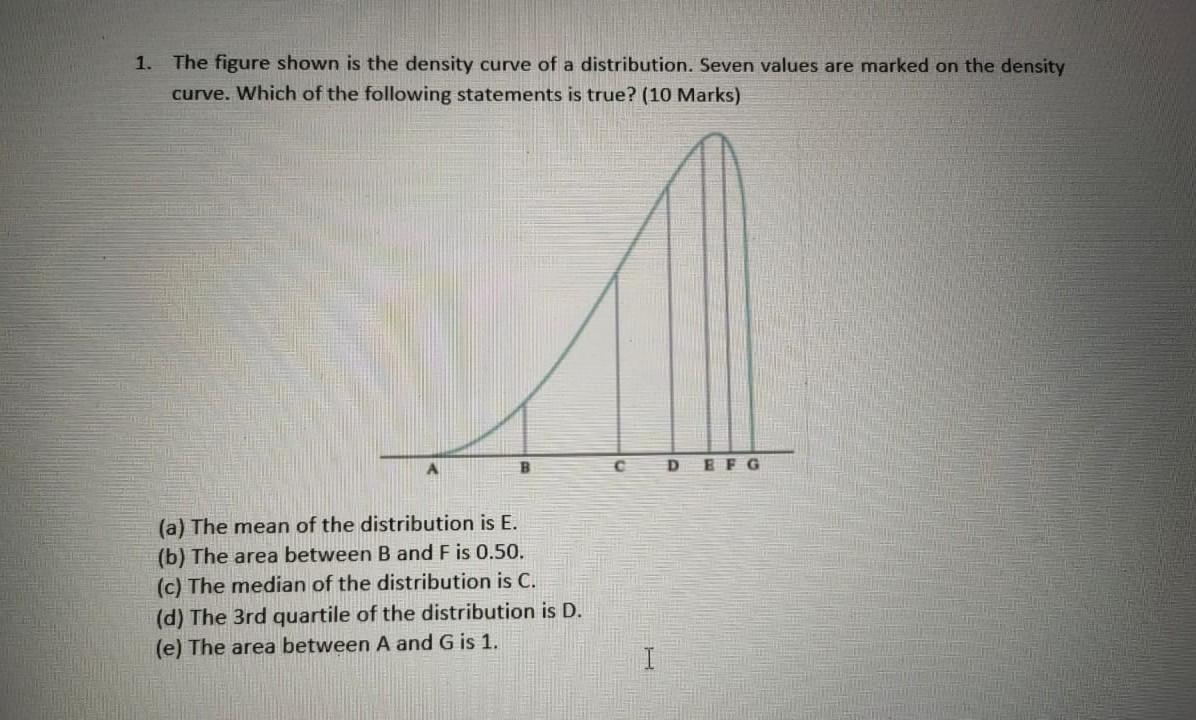 1. The figure shown is the density curve of a distribution. Seven values are marked on the density curve. Which of the following statements is true? (10 Marks)

A B C D E F G

(a) The mean of the distribution is E.
(b) The area between B and F is 0.50.
(c) The median of the distribution is C.
(d) The 3rd quartile of the distribution is D.
(e) The area between A and G is 1.